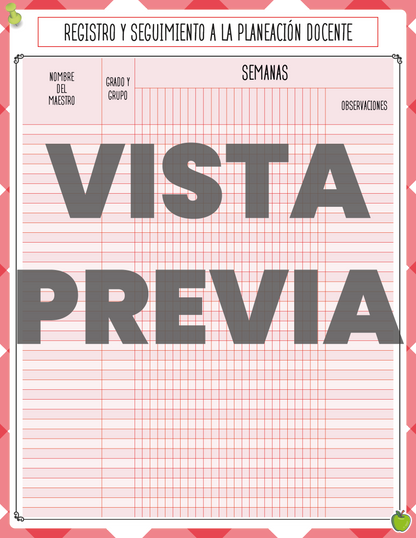 REGISTRO Y SEGUIMIENTO A LA PLANEACIÓN DOCENTE

| NOMBRE DEL MAESTRO | GRADO Y GRUPO | SEMANAS | OBSERVACIONES |
|---|---|---|---|

VISTA PREVIA